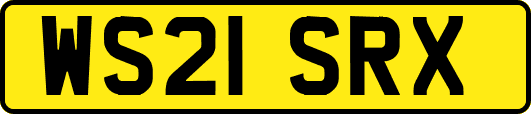 WS21 SRX